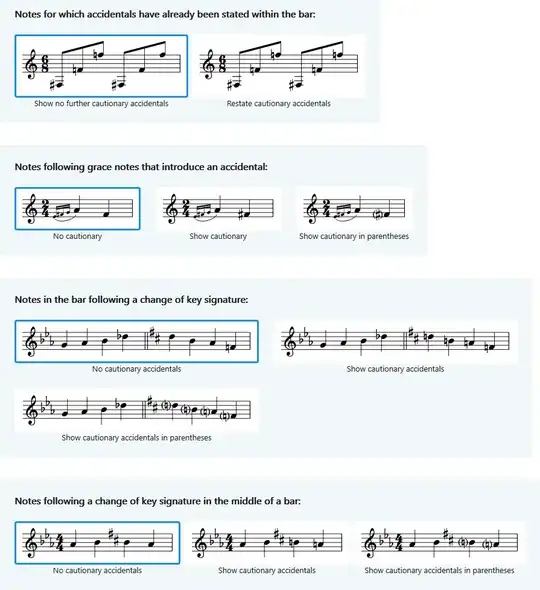 Notes for which accidentals have already been stated within the bar:

Show no further cautionary accidentals

Restate cautionary accidentals

Notes following grace notes that introduce an accidental:

No cautionary

Show cautionary

Show cautionary in parentheses

Notes in the bar following a change of key signature:

No cautionary accidentals

Show cautionary accidentals

Show cautionary accidentals in parentheses

Notes following a change of key signature in the middle of a bar:

No cautionary accidentals

Show cautionary accidentals

Show cautionary accidentals in parentheses